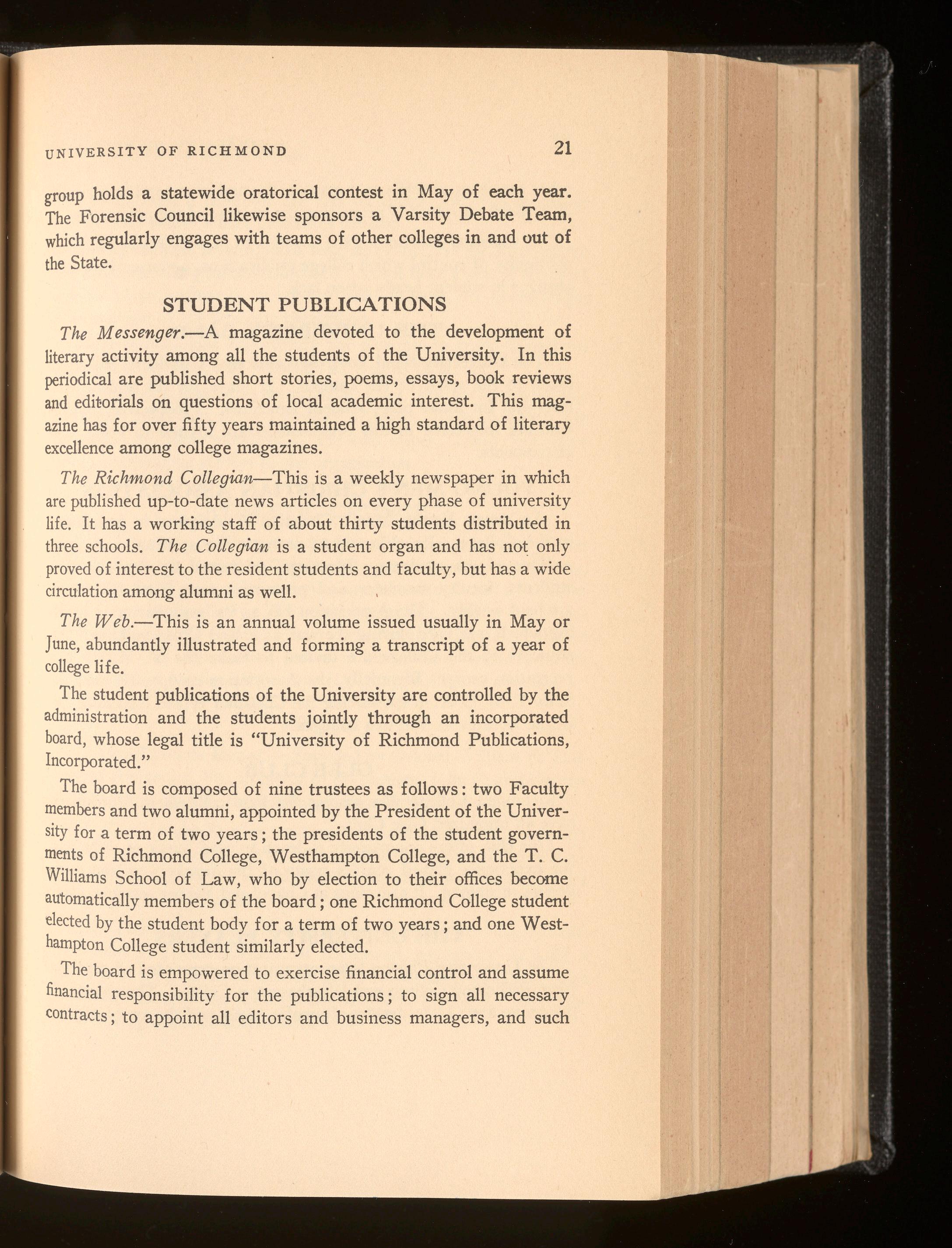 UNIVERSITY OF RICHMOND 21

group holds a statewide oratorical contest in May of each year. The Forensic Council likewise sponsors a Varsity Debate Team, which regularly engages with teams of other colleges in and out of the State.

STUDENT PUBLICATIONS

The Messenger.—A magazine devoted to the development of literary activity among all the students of the University. In this periodical are published short stories, poems, essays, book reviews and editorials on questions of local academic interest. This magazine has for over fifty years maintained a high standard of literary excellence among college magazines.

The Richmond Collegian—This is a weekly newspaper in which are published up-to-date news articles on every phase of university life. It has a working staff of about thirty students distributed in three schools. The Collegian is a student organ and has not only proved of interest to the resident students and faculty, but has a wide circulation among alumni as well.

The Web.—This is an annual volume issued usually in May or June, abundantly illustrated and forming a transcript of a year of college life.

The student publications of the University are controlled by the administration and the students jointly through an incorporated board, whose legal title is "University of Richmond Publications, Incorporated."

The board is composed of nine trustees as follows: two Faculty members and two alumni, appointed by the President of the University for a term of two years; the presidents of the student governments of Richmond College, Westhampton College, and the T. C. Williams School of Law, who by election to their offices become automatically members of the board; one Richmond College student elected by the student body for a term of two years; and one Westhampton College student similarly elected.

The board is empowered to exercise financial control and assume financial responsibility for the publications; to sign all necessary contracts; to appoint all editors and business managers, and such